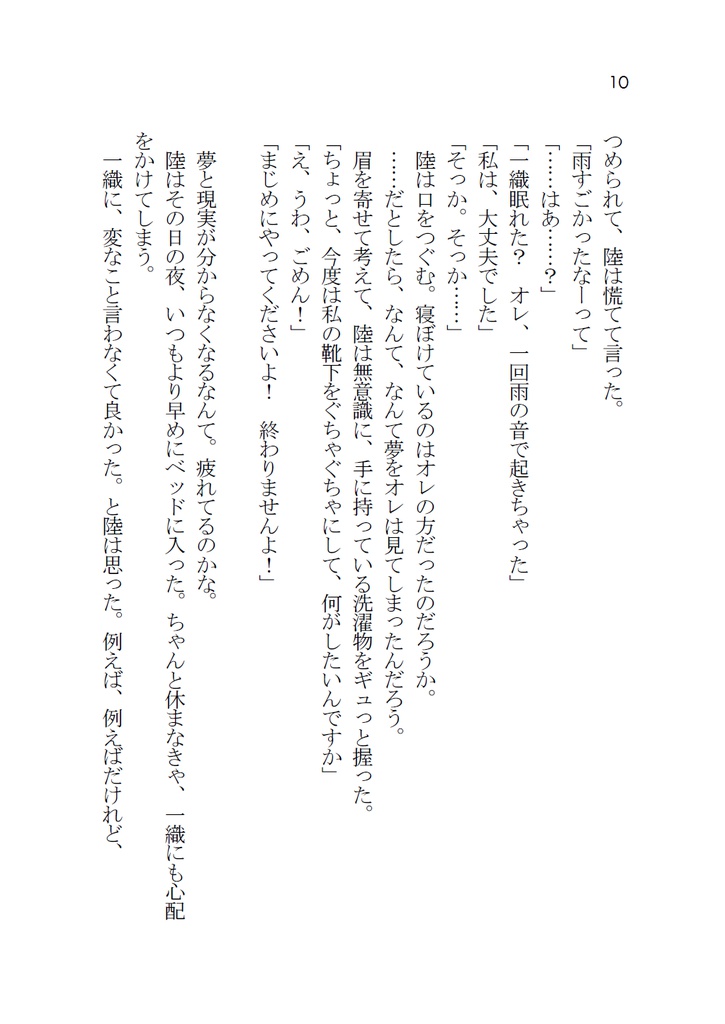 10

つめられて、陸は慌てて言った。
「雨すごかったなーって」
「……はあ……?」
「一織眠れた？　オレ、一回雨の音で起きちゃった」
「私は、大丈夫でした」
「そっか。そっか……」
陸は口をつぐむ。寝ぼけているのはオレの方だったのだろうか。
……だとしたら、なんて、なんて夢をオレは見てしまったんだろう。
眉を寄せて考えて、陸は無意識に、手に持っている洗濯物をギュっと握った。
「ちょっと、今度は私の靴下をぐちゃぐちゃにして、何がしたいんですか」
「え、うわ、ごめん！」
「まじめにやってくださいよ！　終わりませんよ！」

夢と現実が分からなくなるなんて。疲れてるのかな。
陸はその日の夜、いつもより早めにベッドに入った。ちゃんと休まなきゃ、一織にも心配をかけてしまう。
一織に、変なこと言わなくて良かった。と陸は思った。例えば、例えばだけれど、